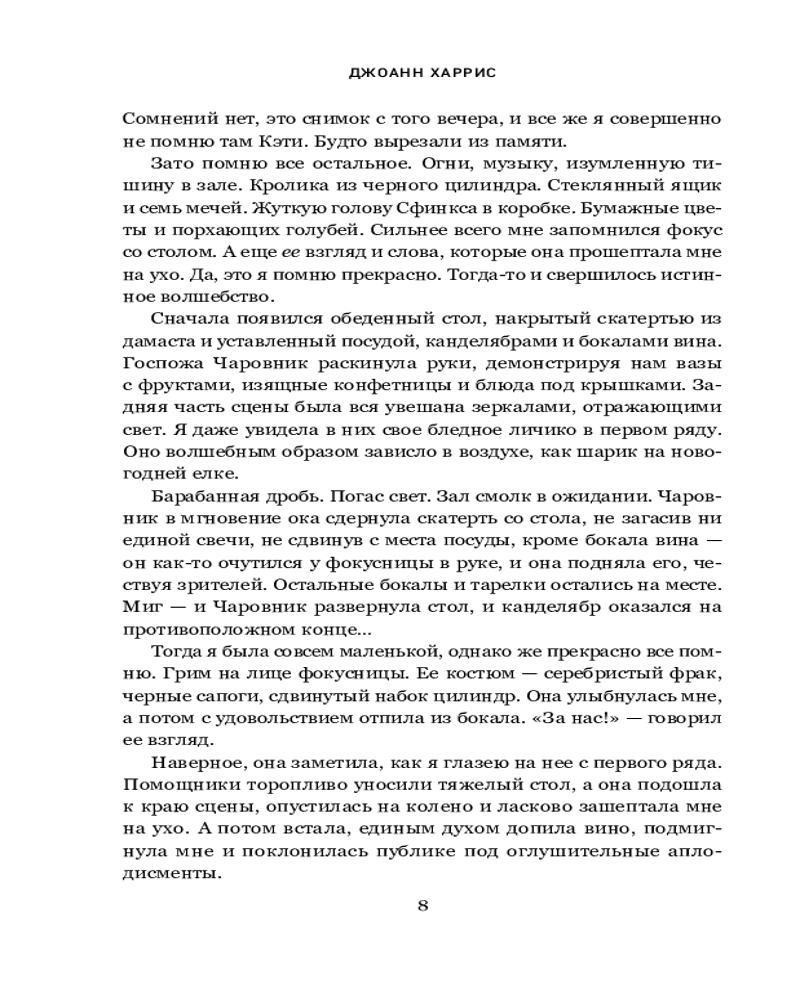 ДЖОАНН ХАРРИС

Сомнений нет, это снимок с того вечера, и все же я совершенно не помню там Кэти. Будто вырезали из памяти.

Зато помню все остальное. Огни, музыку, изумленную тишину в зале. Кролика из черного цилиндра. Стеклянный ящик и семь мечей. Жуткую голову Сфинкса в коробке. Бумажные цветы и порхающих голубей. Сильнее всего мне запомнился фокус со столом. А еще ее взгляд и слова, которые она прошептала мне на ухо. Да, это я помню прекрасно. Тогда-то и свершилось истинное волшебство.

Сначала появился обеденный стол, накрытый скатертью из дамаста и уставленный посудой, канделябрами и бокалами вина. Госпожа Чаровник раскинула руки, демонстрируя нам вазы с фруктами, изящные конфетницы и блюда под крышками. Задняя часть сцены была вся увешана зеркалами, отражающими свет. Я даже увидела в них свое бледное личико в первом ряду. Оно волшебным образом зависло в воздухе, как шарик на новогодней елке.

Барабанная дробь. Погас свет. Зал смолк в ожидании. Чаровник в мгновение ока сдернула скатерть со стола, не загасив ни единой свечи, не сдвинув с места посуды, кроме бокала вина — он как-то очутился у фокусницы в руке, и она подняла его, чествуя зрителей. Остальные бокалы и тарелки остались на месте. Миг — и Чаровник развернула стол, и канделябр оказался на противоположном конце...

Тогда я была совсем маленькой, однако же прекрасно все помню. Грим на лице фокусницы. Ее костюм — серебристый фрак, черные сапоги, сдвинутый набок цилиндр. Она улыбнулась мне, а потом с удовольствием отпила из бокала. «За нас!» — говорил ее взгляд.

Наверное, она заметила, как я глазею на нее с первого ряда. Помощники торопливо уносили тяжелый стол, а она подошла к краю сцены, опустилась на колено и ласково зашептала мне на ухо. А потом встала, единым духом допила вино, подмигнула мне и поклонилась публике под оглушительные аплодисменты.

8